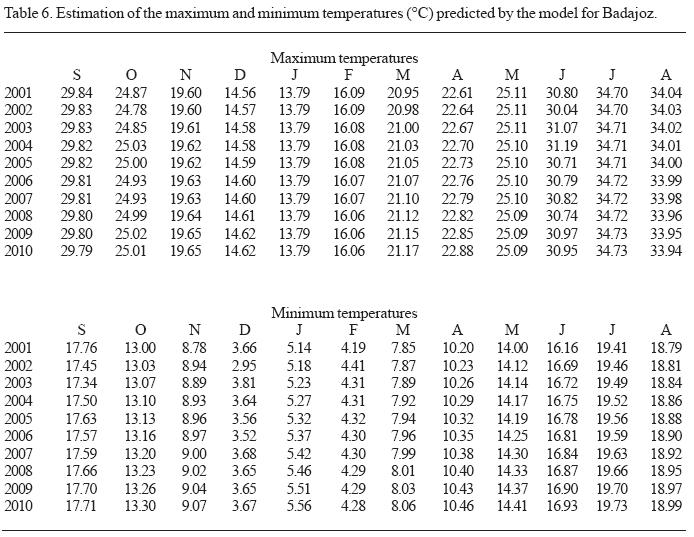 Table 6. Estimation of the maximum and minimum temperatures (°C) predicted by the model for Badajoz.

Maximum temperatures

| | S | O | N | D | J | F | M | A | M | J | J | A |
|---|---|---|---|---|---|---|---|---|---|---|---|---|
| 2001 | 29.84 | 24.87 | 19.60 | 14.56 | 13.79 | 16.09 | 20.95 | 22.61 | 25.11 | 30.80 | 34.70 | 34.04 |
| 2002 | 29.83 | 24.78 | 19.60 | 14.57 | 13.79 | 16.09 | 20.98 | 22.64 | 25.11 | 30.04 | 34.70 | 34.03 |
| 2003 | 29.83 | 24.85 | 19.61 | 14.58 | 13.79 | 16.08 | 21.00 | 22.67 | 25.11 | 31.07 | 34.71 | 34.02 |
| 2004 | 29.82 | 25.03 | 19.62 | 14.58 | 13.79 | 16.08 | 21.03 | 22.70 | 25.10 | 31.19 | 34.71 | 34.01 |
| 2005 | 29.82 | 25.00 | 19.62 | 14.59 | 13.79 | 16.08 | 21.05 | 22.73 | 25.10 | 30.71 | 34.71 | 34.00 |
| 2006 | 29.81 | 24.93 | 19.63 | 14.60 | 13.79 | 16.07 | 21.07 | 22.76 | 25.10 | 30.79 | 34.72 | 33.99 |
| 2007 | 29.81 | 24.93 | 19.63 | 14.60 | 13.79 | 16.07 | 21.10 | 22.79 | 25.10 | 30.82 | 34.72 | 33.98 |
| 2008 | 29.80 | 24.99 | 19.64 | 14.61 | 13.79 | 16.06 | 21.12 | 22.82 | 25.09 | 30.74 | 34.72 | 33.96 |
| 2009 | 29.80 | 25.02 | 19.65 | 14.62 | 13.79 | 16.06 | 21.15 | 22.85 | 25.09 | 30.97 | 34.73 | 33.95 |
| 2010 | 29.79 | 25.01 | 19.65 | 14.62 | 13.79 | 16.06 | 21.17 | 22.88 | 25.09 | 30.95 | 34.73 | 33.94 |

Minimum temperatures

| | S | O | N | D | J | F | M | A | M | J | J | A |
|---|---|---|---|---|---|---|---|---|---|---|---|---|
| 2001 | 17.76 | 13.00 | 8.78 | 3.66 | 5.14 | 4.19 | 7.85 | 10.20 | 14.00 | 16.16 | 19.41 | 18.79 |
| 2002 | 17.45 | 13.03 | 8.94 | 2.95 | 5.18 | 4.41 | 7.87 | 10.23 | 14.12 | 16.69 | 19.46 | 18.81 |
| 2003 | 17.34 | 13.07 | 8.89 | 3.81 | 5.23 | 4.31 | 7.89 | 10.26 | 14.14 | 16.72 | 19.49 | 18.84 |
| 2004 | 17.50 | 13.10 | 8.93 | 3.64 | 5.27 | 4.31 | 7.92 | 10.29 | 14.17 | 16.75 | 19.52 | 18.86 |
| 2005 | 17.63 | 13.13 | 8.96 | 3.56 | 5.32 | 4.32 | 7.94 | 10.32 | 14.19 | 16.78 | 19.56 | 18.88 |
| 2006 | 17.57 | 13.16 | 8.97 | 3.52 | 5.37 | 4.30 | 7.96 | 10.35 | 14.25 | 16.81 | 19.59 | 18.90 |
| 2007 | 17.59 | 13.20 | 9.00 | 3.68 | 5.42 | 4.30 | 7.99 | 10.38 | 14.30 | 16.84 | 19.63 | 18.92 |
| 2008 | 17.66 | 13.23 | 9.02 | 3.65 | 5.46 | 4.29 | 8.01 | 10.40 | 14.33 | 16.87 | 19.66 | 18.95 |
| 2009 | 17.70 | 13.26 | 9.04 | 3.65 | 5.51 | 4.29 | 8.03 | 10.43 | 14.37 | 16.90 | 19.70 | 18.97 |
| 2010 | 17.71 | 13.30 | 9.07 | 3.67 | 5.56 | 4.28 | 8.06 | 10.46 | 14.41 | 16.93 | 19.73 | 18.99 |